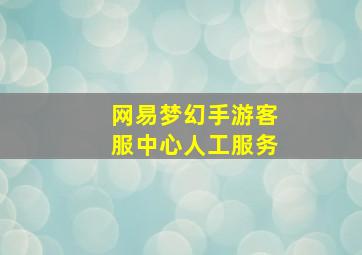 网易梦幻手游客服中心人工服务